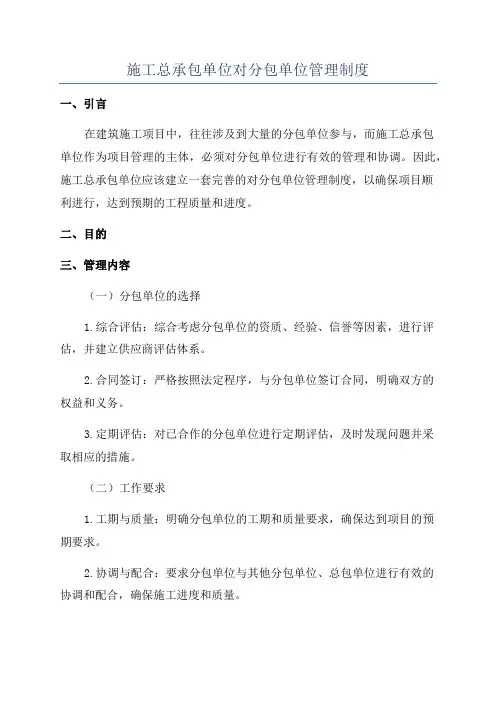 施工总承包单位对分包单位管理制度

一、引言

在建筑施工项目中，往往涉及到大量的分包单位参与，而施工总承包单位作为项目管理的主体，必须对分包单位进行有效的管理和协调。因此，施工总承包单位应该建立一套完善的对分包单位管理制度，以确保项目顺利进行，达到预期的工程质量和进度。

二、目的

三、管理内容

（一）分包单位的选择

1.综合评估：综合考虑分包单位的资质、经验、信誉等因素，进行评估，并建立供应商评估体系。

2.合同签订：严格按照法定程序，与分包单位签订合同，明确双方的权益和义务。

3.定期评估：对已合作的分包单位进行定期评估，及时发现问题并采取相应的措施。

（二）工作要求

1.工期与质量：明确分包单位的工期和质量要求，确保达到项目的预期要求。

2.协调与配合：要求分包单位与其他分包单位、总包单位进行有效的协调和配合，确保施工进度和质量。